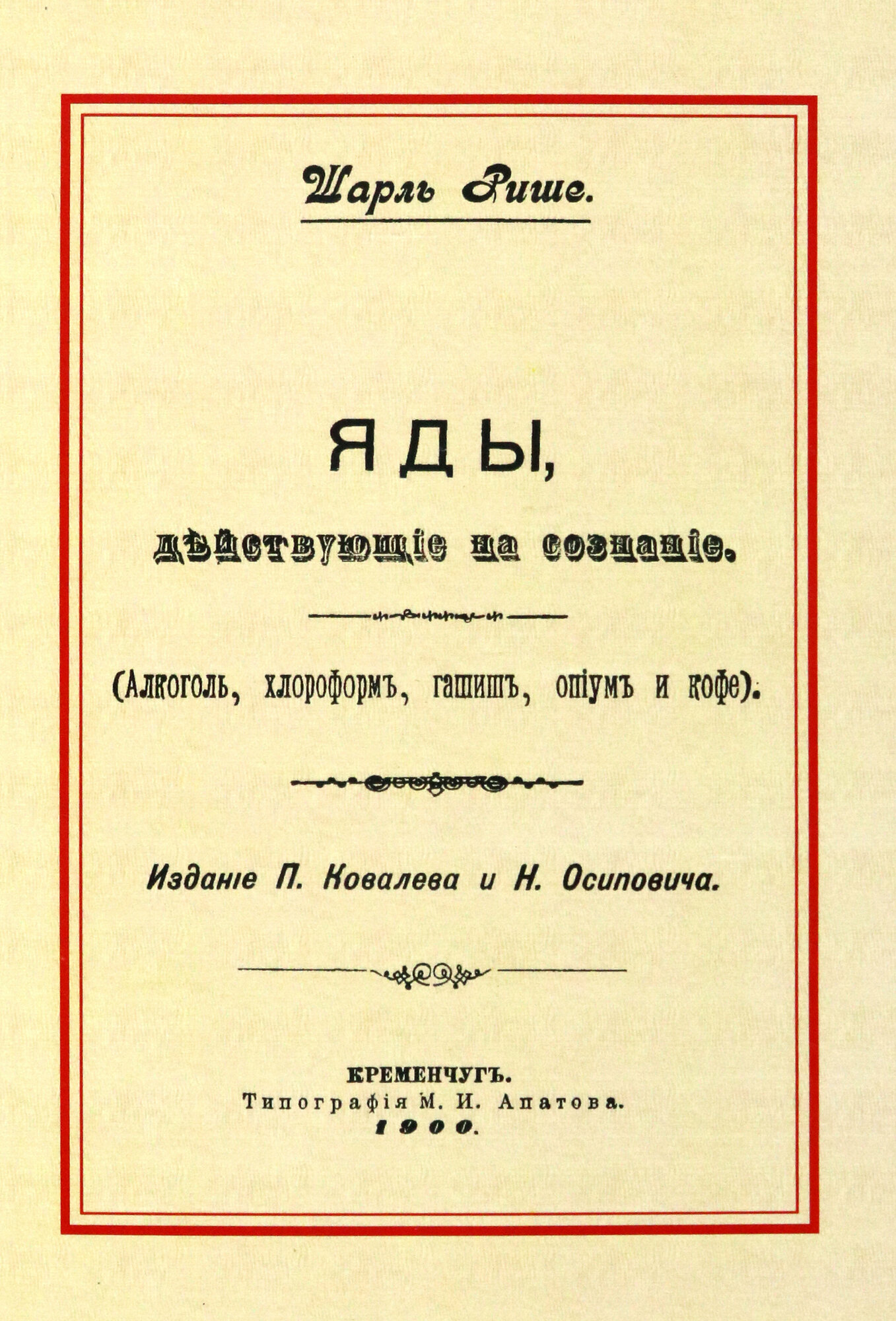 Шарль Рише.

ЯДЫ,

дѣйствующіе на сознаніе.

(Алкоголь, хлороформъ, гашишъ, опіумъ и кофе).

Изданіе П. Ковалева и Н. Осиповича.

КРЕМЕНЧУГЪ.
Типографія М. И. Апатова.
1900.